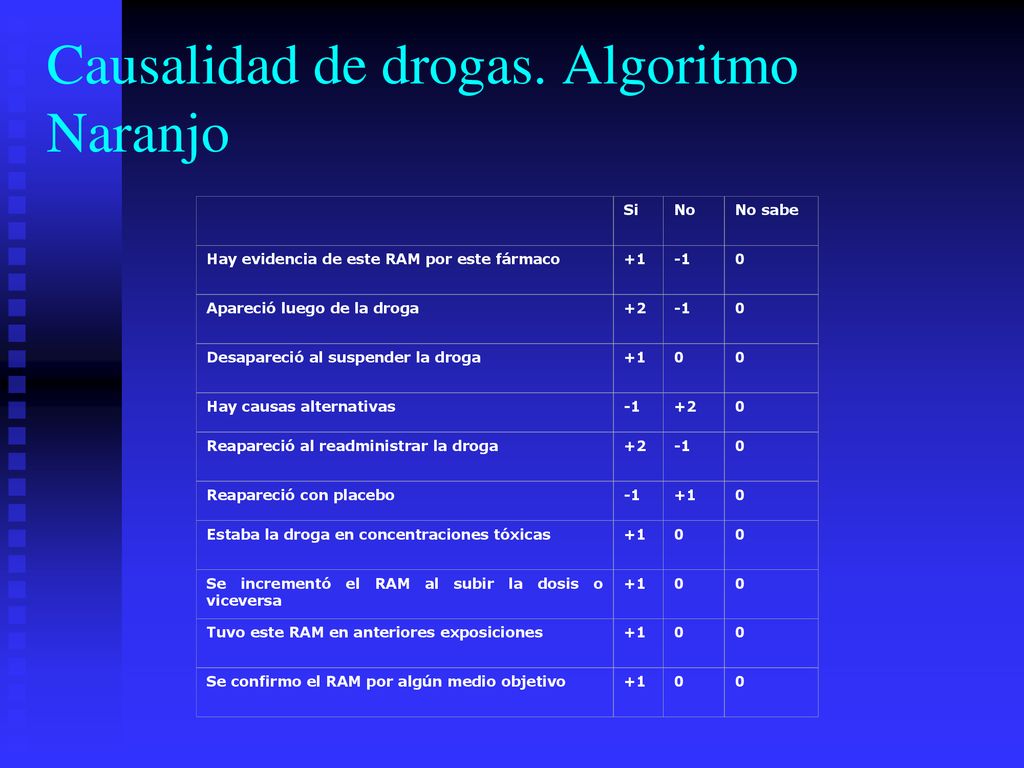 Causalidad de drogas. Algoritmo Naranjo

| | Si | No | No sabe |
|---|---|---|---|
| Hay evidencia de este RAM por este fármaco | +1 | -1 | 0 |
| Apareció luego de la droga | +2 | -1 | 0 |
| Desapareció al suspender la droga | +1 | 0 | 0 |
| Hay causas alternativas | -1 | +2 | 0 |
| Reapareció al readministrar la droga | +2 | -1 | 0 |
| Reapareció con placebo | -1 | +1 | 0 |
| Estaba la droga en concentraciones tóxicas | +1 | 0 | 0 |
| Se incrementó el RAM al subir la dosis o viceversa | +1 | 0 | 0 |
| Tuvo este RAM en anteriores exposiciones | +1 | 0 | 0 |
| Se confirmo el RAM por algún medio objetivo | +1 | 0 | 0 |